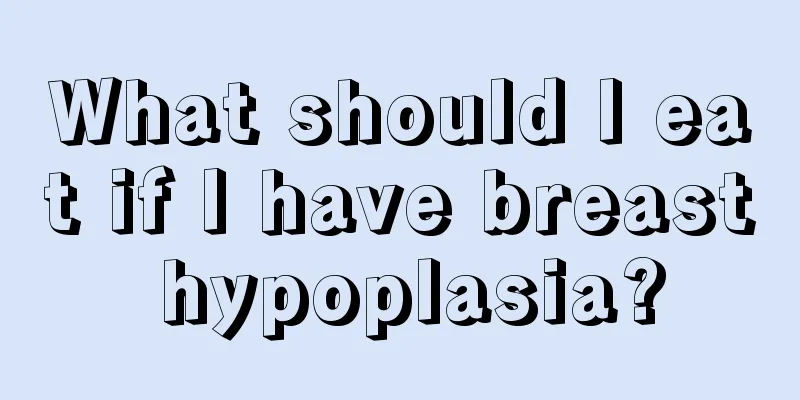 What should I eat if I have breast hypoplasia?